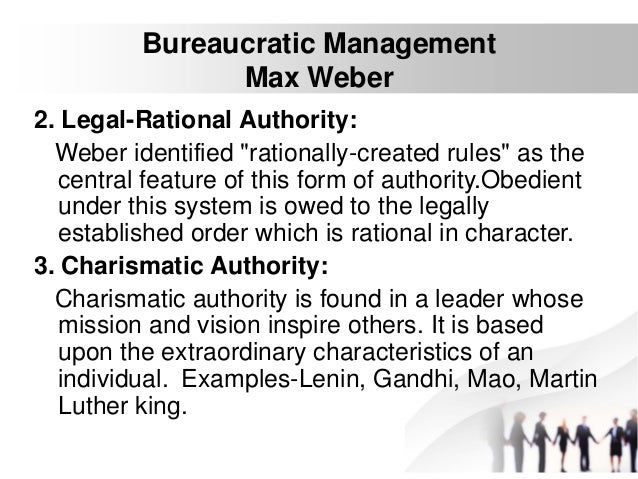 Bureaucratic Management
Max Weber

2. Legal-Rational Authority:

Weber identified "rationally-created rules" as the central feature of this form of authority.Obedient under this system is owed to the legally established order which is rational in character.

3. Charismatic Authority:

Charismatic authority is found in a leader whose mission and vision inspire others. It is based upon the extraordinary characteristics of an individual. Examples-Lenin, Gandhi, Mao, Martin Luther king.